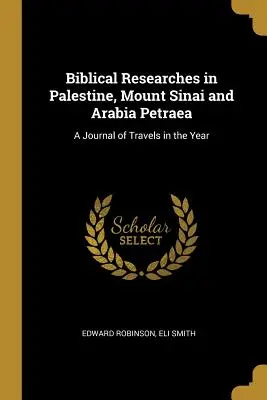 Biblical Researches in Palestine, Mount Sinai and Arabia Petraea

A Journal of Travels in the Year

Scholar SELECT

EDWARD ROBINSON, ELI SMITH